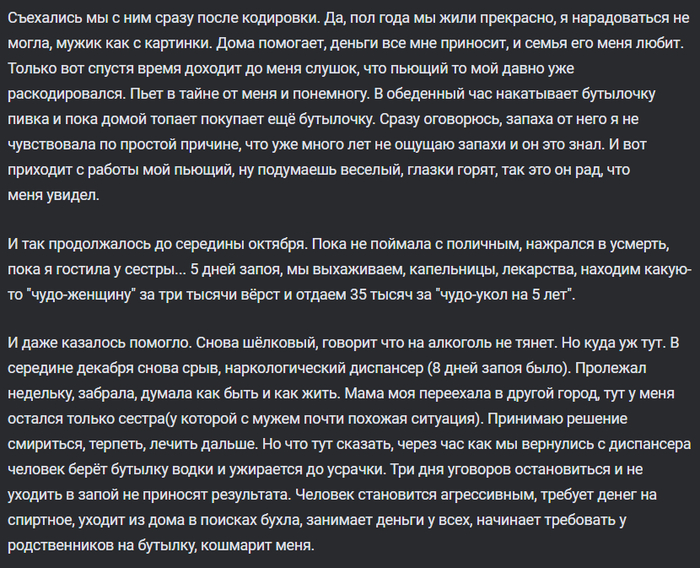 Съехались мы с ним сразу после кодировки. Да, пол года мы жили прекрасно, я нарадоваться не могла, мужик как с картинки. Дома помогает, деньги все мне приносит, и семья его меня любит. Только вот спустя время доходит до меня слушок, что пьющий то мой давно уже раскодировался. Пьет в тайне от меня и понемногу. В обеденный час накатывает бутылочку пивка и пока домой топает покупает ещё бутылочку. Сразу оговорюсь, запаха от него я не чувствовала по простой причине, что уже много лет не ощущаю запахи и он это знал. И вот приходит с работы мой пьющий, ну подумаешь веселый, глазки горят, так это он рад, что меня увидел.

И так продолжалось до середины октября. Пока не поймала с поличным, нажрался в усмерть, пока я гостила у сестры... 5 дней запоя, мы выхаживаем, капельницы, лекарства, находим какую-то "чудо-женщину" за три тысячи вёрст и отдаем 35 тысяч за "чудо-укол на 5 лет".

И даже казалось помогло. Снова шёлковый, говорит что на алкоголь не тянет. Но куда уж тут. В середине декабря снова срыв, наркологический диспансер (8 дней запоя было). Пролежал недельку, забрала, думала как быть и как жить. Мама моя переехала в другой город, тут у меня остался только сестра(у которой с мужем почти похожая ситуация). Принимаю решение смириться, терпеть, лечить дальше. Но что тут сказать, через час как мы вернулись с диспансера человек берёт бутылку водки и ужирается до усрачки. Три дня уговоров остановиться и не уходить в запой не приносят результата. Человек становится агрессивным, требует денег на спиртное, уходит из дома в поисках бухла, занимает деньги у всех, начинает требовать у родственников на бутылку, кошмарит меня.